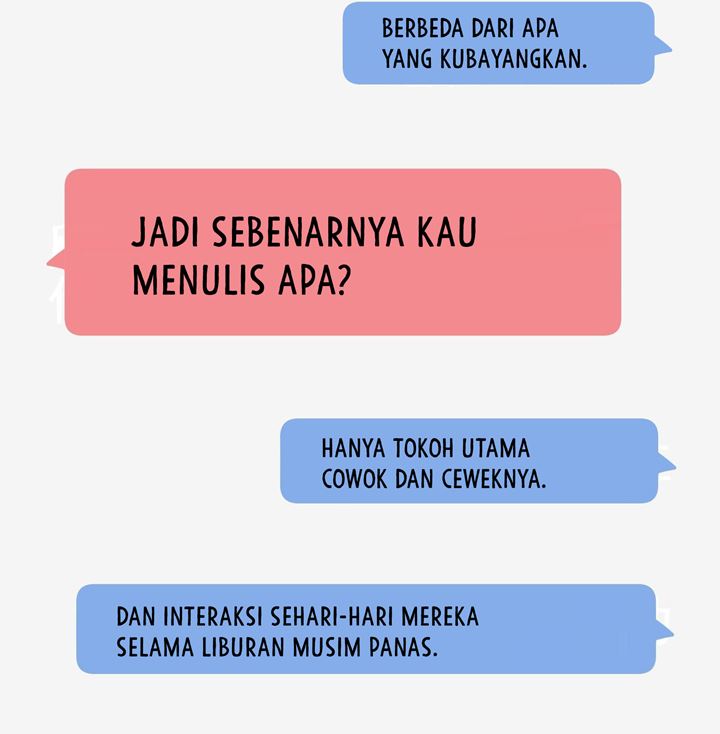 BERBEDA DARI APA YANG KUBAYANGKAN.

JADI SEBENARNYA KAU MENULIS APA?

HANYA TOKOH UTAMA COWOK DAN CEWEKNYA.

DAN INTERAKSI SEHARI-HARI MEREKA SELAMA LIBURAN MUSIM PANAS.